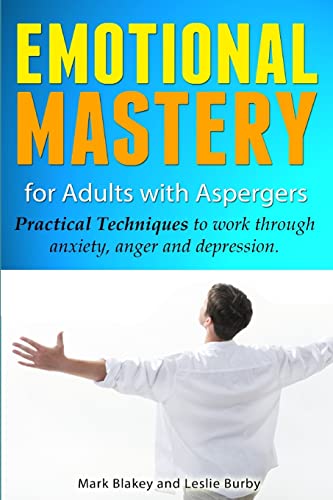 EMOTIONAL MASTERY

for Adults with Aspergers

Practical Techniques to work through anxiety, anger and depression.

Mark Blakey and Leslie Burby